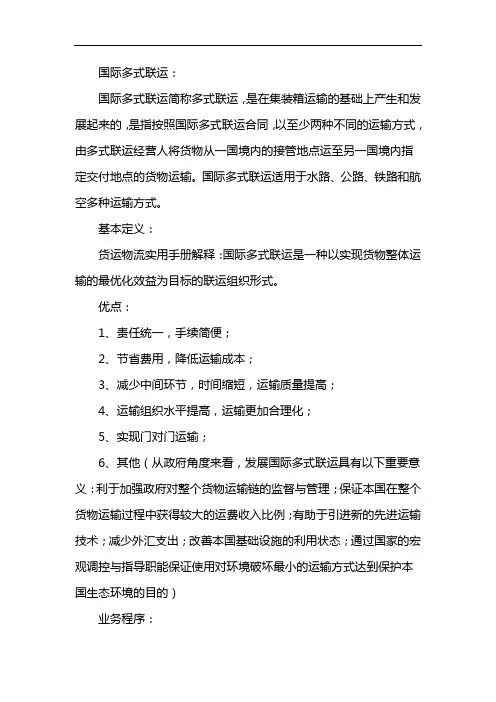 国际多式联运：

国际多式联运简称多式联运，是在集装箱运输的基础上产生和发展起来的，是指按照国际多式联运合同，以至少两种不同的运输方式，由多式联运经营人将货物从一国境内的接管地点运至另一国境内指定交付地点的货物运输。国际多式联运适用于水路、公路、铁路和航空多种运输方式。

基本定义：

货运物流实用手册解释：国际多式联运是一种以实现货物整体运输的最优化效益为目标的联运组织形式。

优点：

1、责任统一，手续简便；

2、节省费用，降低运输成本；

3、减少中间环节，时间缩短，运输质量提高；

4、运输组织水平提高，运输更加合理化；

5、实现门对门运输；

6、其他（从政府角度来看，发展国际多式联运具有以下重要意义：利于加强政府对整个货物运输链的监督与管理；保证本国在整个货物运输过程中获得较大的运费收入比例；有助于引进新的先进运输技术；减少外汇支出；改善本国基础设施的利用状态；通过国家的宏观调控与指导职能保证使用对环境破坏最小的运输方式达到保护本国生态环境的目的）

业务程序：